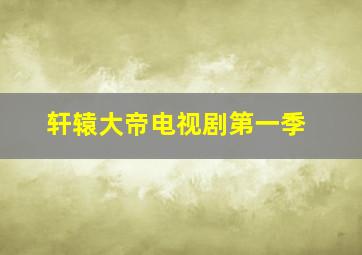 轩辕大帝电视剧第一季